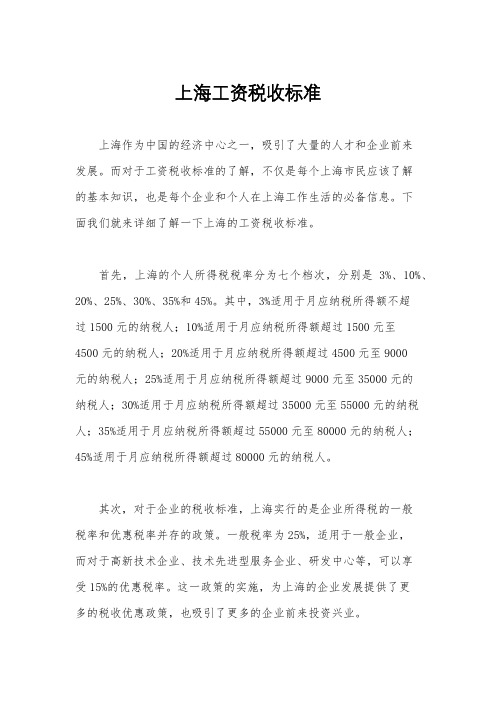 上海工资税收标准

上海作为中国的经济中心之一，吸引了大量的人才和企业前来发展。而对于工资税收标准的了解，不仅是每个上海市民应该了解的基本知识，也是每个企业和个人在上海工作生活的必备信息。下面我们就来详细了解一下上海的工资税收标准。

首先，上海的个人所得税税率分为七个档次，分别是 3%、10%、20%、25%、30%、35%和 45%。其中，3%适用于月应纳税所得额不超过 1500 元的纳税人；10%适用于月应纳税所得额超过 1500 元至 4500 元的纳税人；20%适用于月应纳税所得额超过 4500 元至 9000 元的纳税人；25%适用于月应纳税所得额超过 9000 元至 35000 元的纳税人；30%适用于月应纳税所得额超过 35000 元至 55000 元的纳税人；35%适用于月应纳税所得额超过 55000 元至 80000 元的纳税人；45%适用于月应纳税所得额超过 80000 元的纳税人。

其次，对于企业的税收标准，上海实行的是企业所得税的一般税率和优惠税率并存的政策。一般税率为 25%，适用于一般企业，而对于高新技术企业、技术先进型服务企业、研发中心等，可以享受 15%的优惠税率。这一政策的实施，为上海的企业发展提供了更多的税收优惠政策，也吸引了更多的企业前来投资兴业。